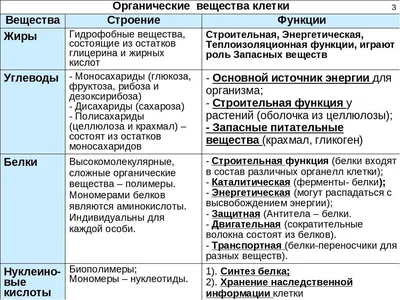 Органические вещества клетки

3

| Вещества | Строение | Функции |
|---|---|---|
| Жиры | Гидрофобные вещества, состоящие из остатков глицерина и жирных кислот | Строительная, Энергетическая, Теплоизоляционная функции, играют роль Запасных веществ |
| Углеводы | - Моносахариды (глюкоза, фруктоза, рибоза и дезоксирибоза) - Дисахариды (сахароза) - Полисахариды (целлюлоза и крахмал) – состоят из остатков моносахаридов | - Основной источник энергии для организма; - Строительная функция у растений (оболочка из целлюлозы); - Запасные питательные вещества (крахмал, гликоген) |
| Белки | Высокомолекулярные, сложные органические вещества – полимеры. Мономерами белков являются аминокислоты. Индивидуальны для каждой особи. | - Строительная функция (белки входят в состав различных органелл клетки); - Каталитическая (ферменты- белки); - Энергетическая (могут распадаться с высвобождением энергии); - Защитная (Антитела – белки. - Двигательная (сократительные волокна состоят из белков). - Транспортная (белки-переносчики для разных веществ). |
| Нуклеиновые кислоты | Биополимеры; Мономеры – нуклеотиды. | 1). Синтез белка; 2). Хранение наследственной информации клетки |